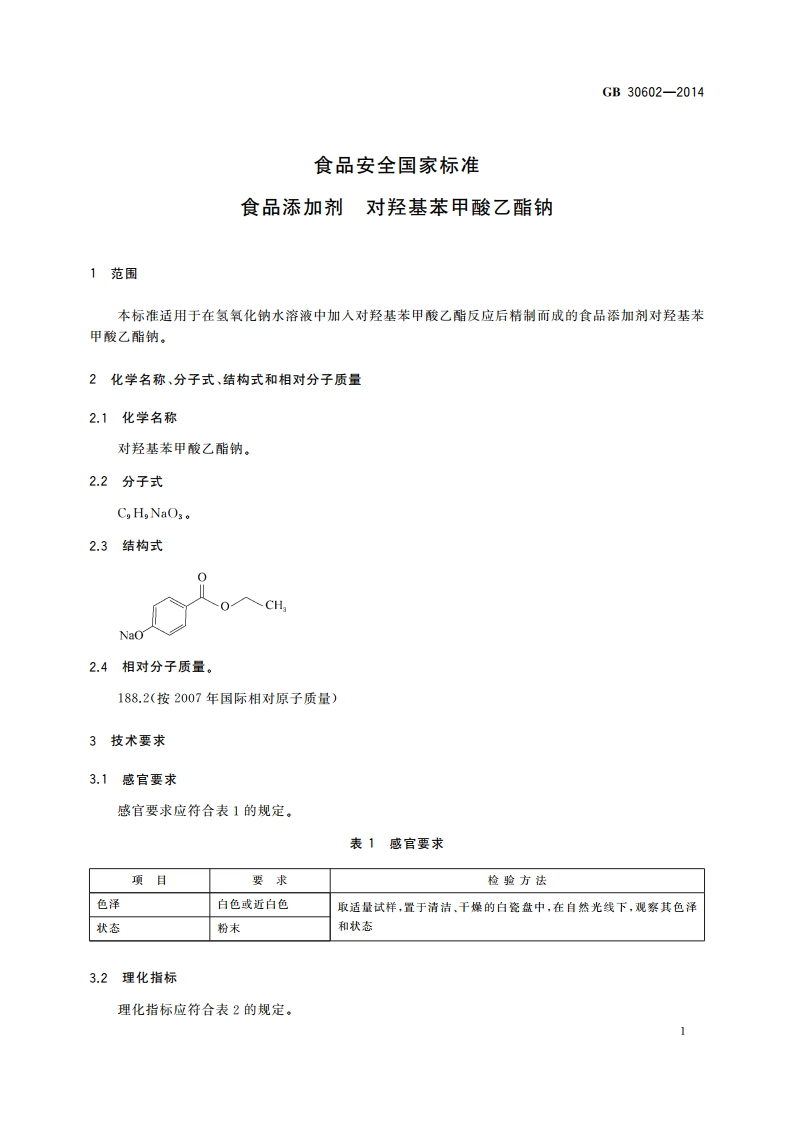 GB 30602—2014

食品安全国家标准
食品添加剂　对羟基苯甲酸乙酯钠

1　范围

本标准适用于在氢氧化钠水溶液中加入对羟基苯甲酸乙酯反应后精制而成的食品添加剂对羟基苯甲酸乙酯钠。

2　化学名称、分子式、结构式和相对分子质量

2.1　化学名称

对羟基苯甲酸乙酯钠。

2.2　分子式

$C_9H_9NaO_3$。

2.3　结构式

O
O
$CH_3$
NaO

2.4　相对分子质量。

188.2(按 2007 年国际相对原子质量)

3　技术要求

3.1　感官要求

感官要求应符合表 1 的规定。

表 1　感官要求

| 项　目 | 要　求 | 检 验 方 法 |
|---|---|---|
| 色泽 | 白色或近白色 | 取适量试样，置于清洁、干燥的白瓷盘中，在自然光线下，观察其色泽和状态 |
| 状态 | 粉末 | |

3.2　理化指标

理化指标应符合表 2 的规定。

1